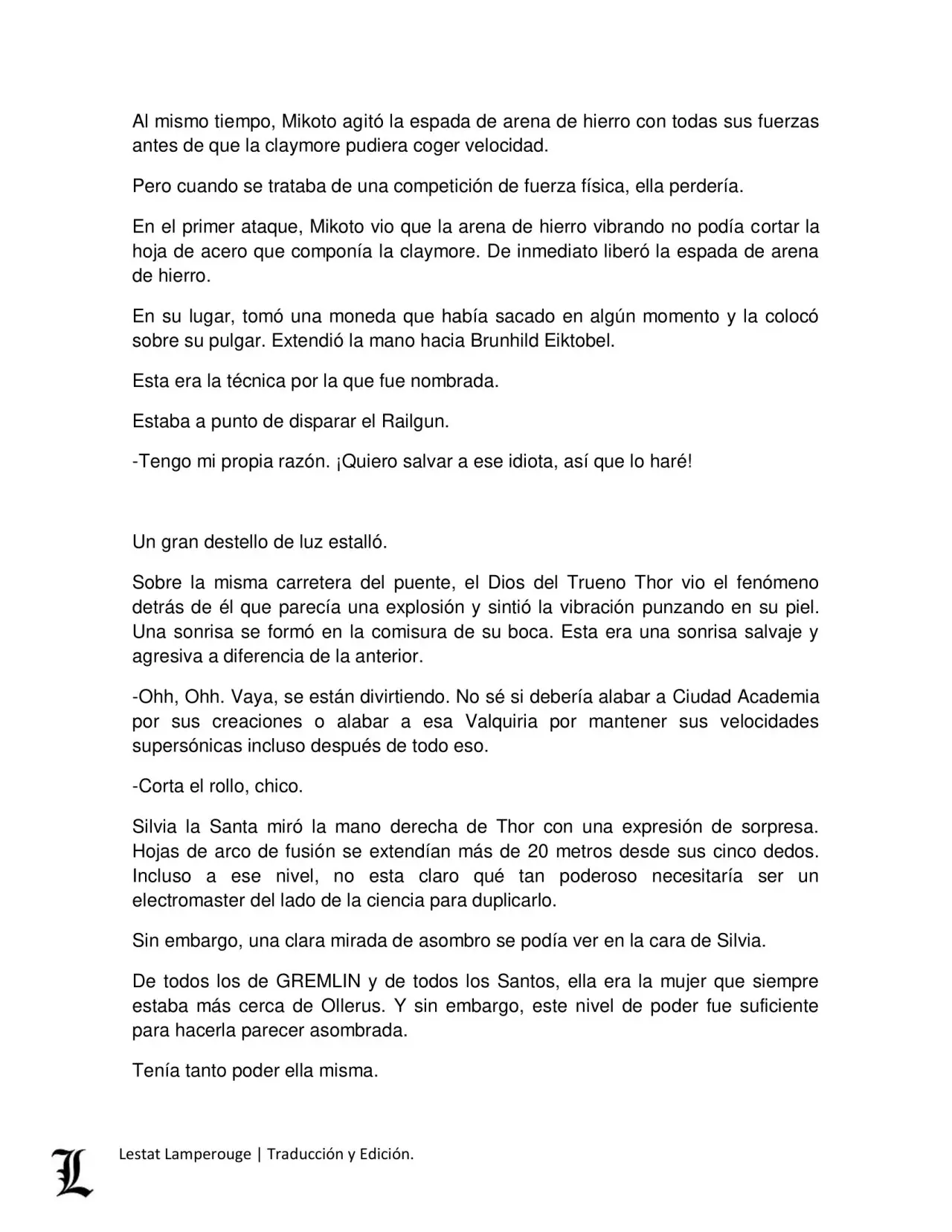 Al mismo tiempo, Mikoto agitó la espada de arena de hierro con todas sus fuerzas antes de que la claymore pudiera coger velocidad.

Pero cuando se trataba de una competición de fuerza física, ella perdería.

En el primer ataque, Mikoto vio que la arena de hierro vibrando no podía cortar la hoja de acero que componía la claymore. De inmediato liberó la espada de arena de hierro.

En su lugar, tomó una moneda que había sacado en algún momento y la colocó sobre su pulgar. Extendió la mano hacia Brunhild Eiktobel.

Esta era la técnica por la que fue nombrada.

Estaba a punto de disparar el Railgun.

-Tengo mi propia razón. ¡Quiero salvar a ese idiota, así que lo haré!

Un gran destello de luz estalló.

Sobre la misma carretera del puente, el Dios del Trueno Thor vio el fenómeno detrás de él que parecía una explosión y sintió la vibración punzando en su piel. Una sonrisa se formó en la comisura de su boca. Esta era una sonrisa salvaje y agresiva a diferencia de la anterior.

-Ohh, Ohh. Vaya, se están divirtiendo. No sé si debería alabar a Ciudad Academia por sus creaciones o alabar a esa Valquiria por mantener sus velocidades supersónicas incluso después de todo eso.

-Corta el rollo, chico.

Silvia la Santa miró la mano derecha de Thor con una expresión de sorpresa. Hojas de arco de fusión se extendían más de 20 metros desde sus cinco dedos. Incluso a ese nivel, no esta claro qué tan poderoso necesitaría ser un electromaster del lado de la ciencia para duplicarlo.

Sin embargo, una clara mirada de asombro se podía ver en la cara de Silvia.

De todos los de GREMLIN y de todos los Santos, ella era la mujer que siempre estaba más cerca de Ollerus. Y sin embargo, este nivel de poder fue suficiente para hacerla parecer asombrada.

Tenía tanto poder ella misma.

L Lestat Lamperouge | Traducción y Edición.